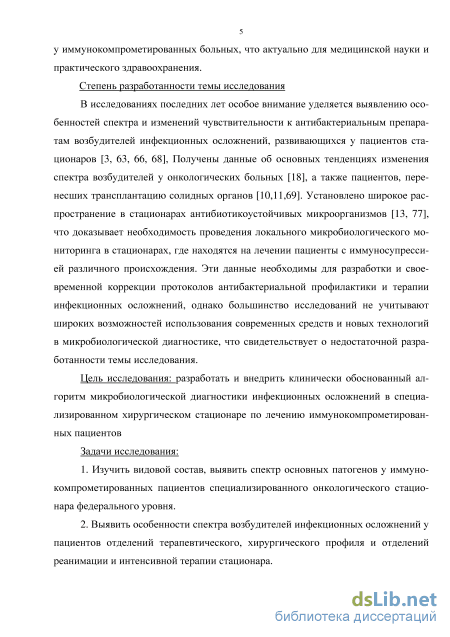 5

у иммунокомпрометированных больных, что актуально для медицинской науки и практического здравоохранения.

Степень разработанности темы исследования

В исследованиях последних лет особое внимание уделяется выявлению особенностей спектра и изменений чувствительности к антибактериальным препаратам возбудителей инфекционных осложнений, развивающихся у пациентов стационаров [3, 63, 66, 68], Получены данные об основных тенденциях изменения спектра возбудителей у онкологических больных [18], а также пациентов, перенесших трансплантацию солидных органов [10,11,69]. Установлено широкое распространение в стационарах антибиотикоустойчивых микроорганизмов [13, 77], что доказывает необходимость проведения локального микробиологического мониторинга в стационарах, где находятся на лечении пациенты с иммуносупрессией различного происхождения. Эти данные необходимы для разработки и своевременной коррекции протоколов антибактериальной профилактики и терапии инфекционных осложнений, однако большинство исследований не учитывают широких возможностей использования современных средств и новых технологий в микробиологической диагностике, что свидетельствует о недостаточной разработанности темы исследования.

Цель исследования: разработать и внедрить клинически обоснованный алгоритм микробиологической диагностики инфекционных осложнений в специализированном хирургическом стационаре по лечению иммунокомпрометированных пациентов

Задачи исследования:

1. Изучить видовой состав, выявить спектр основных патогенов у иммунокомпрометированных пациентов специализированного онкологического стационара федерального уровня.

2. Выявить особенности спектра возбудителей инфекционных осложнений у пациентов отделений терапевтического, хирургического профиля и отделений реанимации и интенсивной терапии стационара.

dsLib.net
библиотека диссертаций